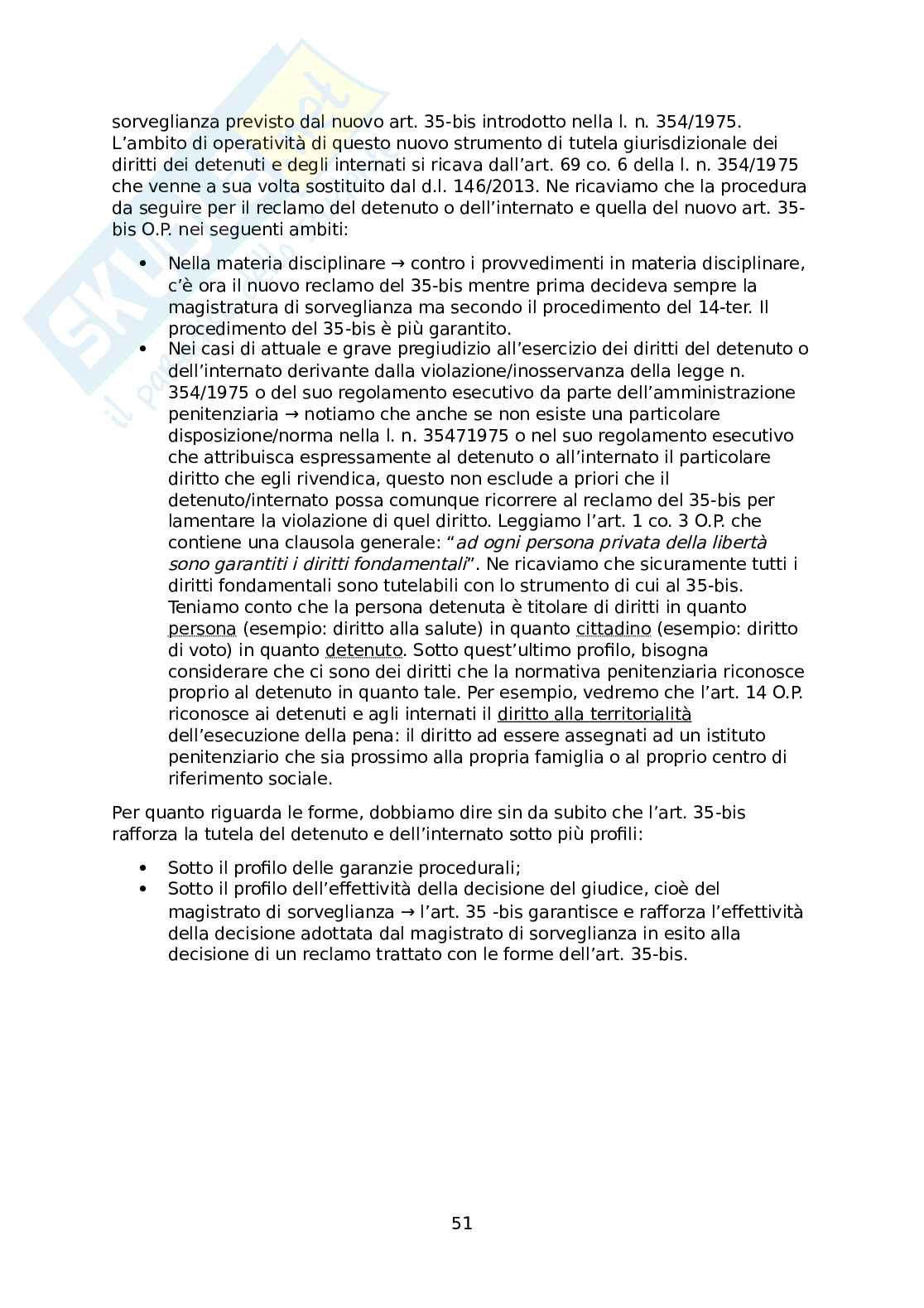 sorveglianza previsto dal nuovo art. 35-bis introdotto nella l. n. 354/1975. L’ambito di operatività di questo nuovo strumento di tutela giurisdizionale dei diritti dei detenuti e degli internati si ricava dall’art. 69 co. 6 della l. n. 354/1975 che venne a sua volta sostituito dal d.l. 146/2013. Ne ricaviamo che la procedura da seguire per il reclamo del detenuto o dell’internato e quella del nuovo art. 35-bis O.P. nei seguenti ambiti:

• Nella materia disciplinare → contro i provvedimenti in materia disciplinare, c’è ora il nuovo reclamo del 35-bis mentre prima decideva sempre la magistratura di sorveglianza ma secondo il procedimento del 14-ter. Il procedimento del 35-bis è più garantito.
• Nei casi di attuale e grave pregiudizio all’esercizio dei diritti del detenuto o dell’internato derivante dalla violazione/inosservanza della legge n. 354/1975 o del suo regolamento esecutivo da parte dell’amministrazione penitenziaria → notiamo che anche se non esiste una particolare disposizione/norma nella l. n. 35471975 o nel suo regolamento esecutivo che attribuisca espressamente al detenuto o all’internato il particolare diritto che egli rivendica, questo non esclude a priori che il detenuto/internato possa comunque ricorrere al reclamo del 35-bis per lamentare la violazione di quel diritto. Leggiamo l’art. 1 co. 3 O.P. che contiene una clausola generale: “ad ogni persona privata della libertà sono garantiti i diritti fondamentali”. Ne ricaviamo che sicuramente tutti i diritti fondamentali sono tutelabili con lo strumento di cui al 35-bis. Teniamo conto che la persona detenuta è titolare di diritti in quanto persona (esempio: diritto alla salute) in quanto cittadino (esempio: diritto di voto) in quanto detenuto. Sotto quest’ultimo profilo, bisogna considerare che ci sono dei diritti che la normativa penitenziaria riconosce proprio al detenuto in quanto tale. Per esempio, vedremo che l’art. 14 O.P. riconosce ai detenuti e agli internati il diritto alla territorialità dell’esecuzione della pena: il diritto ad essere assegnati ad un istituto penitenziario che sia prossimo alla propria famiglia o al proprio centro di riferimento sociale.

Per quanto riguarda le forme, dobbiamo dire sin da subito che l’art. 35-bis rafforza la tutela del detenuto e dell’internato sotto più profili:

• Sotto il profilo delle garanzie procedurali;
• Sotto il profilo dell’effettività della decisione del giudice, cioè del magistrato di sorveglianza → l’art. 35 -bis garantisce e rafforza l’effettività della decisione adottata dal magistrato di sorveglianza in esito alla decisione di un reclamo trattato con le forme dell’art. 35-bis.

51